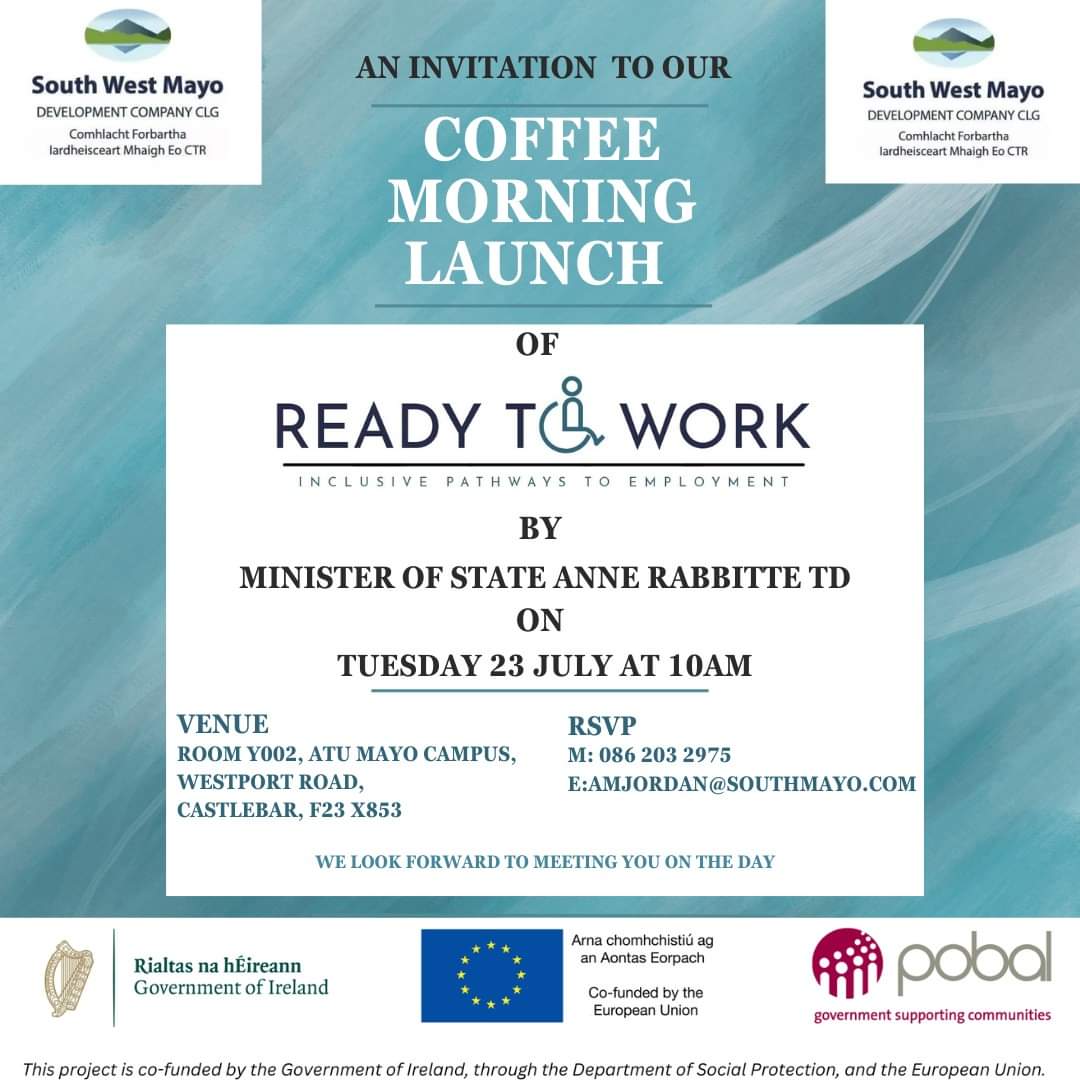 South West Mayo
DEVELOPMENT COMPANY CLG
Comhlacht Forbartha Iardheisceart Mhaigh Eo CTR

AN INVITATION TO OUR

COFFEE MORNING LAUNCH

South West Mayo
DEVELOPMENT COMPANY CLG
Comhlacht Forbartha Iardheisceart Mhaigh Eo CTR

OF

READY TO WORK

INCLUSIVE PATHWAYS TO EMPLOYMENT

BY

MINISTER OF STATE ANNE RABBITTE TD
ON
TUESDAY 23 JULY AT 10AM

VENUE
ROOM Y002, ATU MAYO CAMPUS,
WESTPORT ROAD,
CASTLEBAR, F23 X853

RSVP
M: 086 203 2975
E:AMJORDAN@SOUTHMAYO.COM

WE LOOK FORWARD TO MEETING YOU ON THE DAY

Rialtas na hÉireann
Government of Ireland

Arna chomhchistiú ag an Aontas Eorpach

Co-funded by the European Union

pobal
government supporting communities

This project is co-funded by the Government of Ireland, through the Department of Social Protection, and the European Union.